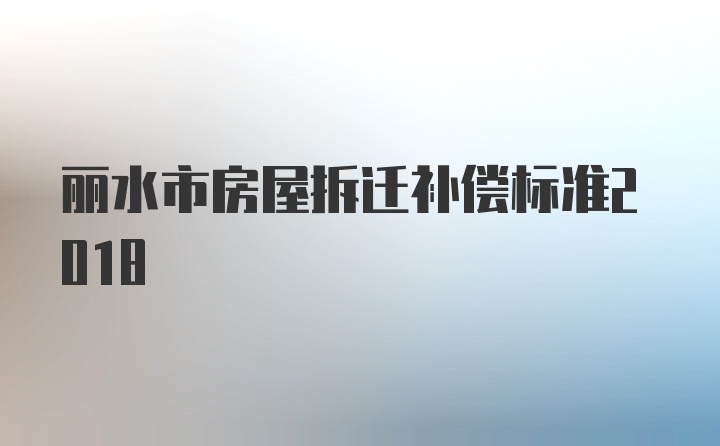 丽水市房屋拆迁补偿标准2018